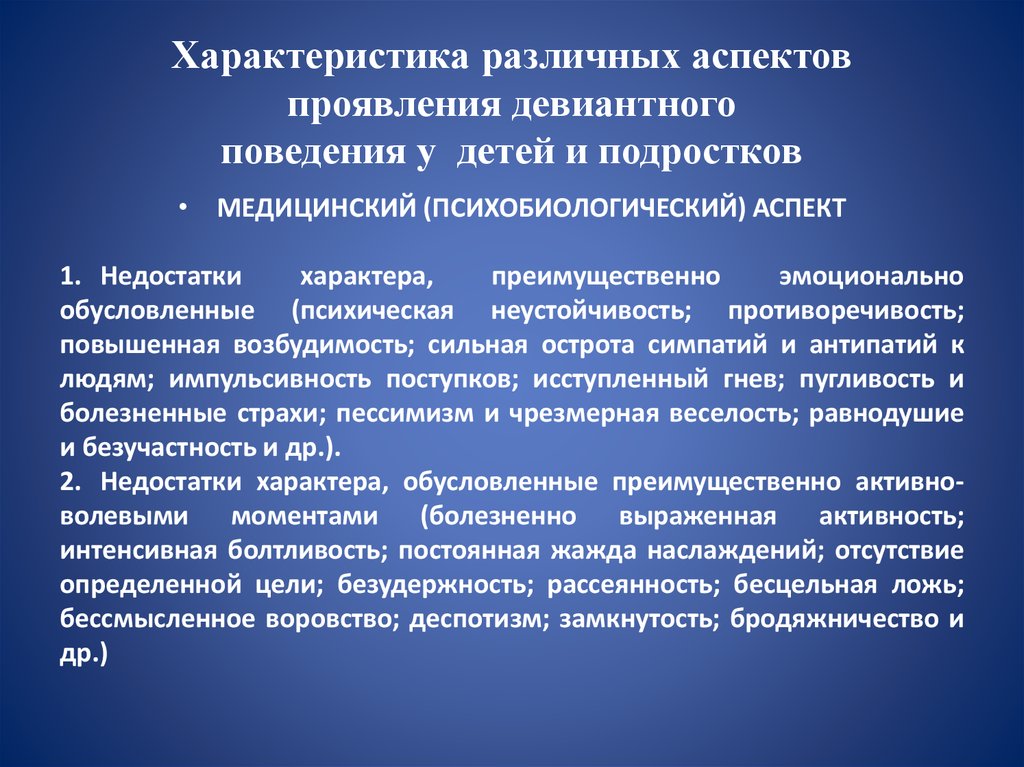 Характеристика различных аспектов проявления девиантного поведения у детей и подростков

• МЕДИЦИНСКИЙ (ПСИХОБИОЛОГИЧЕСКИЙ) АСПЕКТ

1. Недостатки характера, преимущественно эмоционально обусловленные (психическая неустойчивость; противоречивость; повышенная возбудимость; сильная острота симпатий и антипатий к людям; импульсивность поступков; исступленный гнев; пугливость и болезненные страхи; пессимизм и чрезмерная веселость; равнодушие и безучастность и др.).
2. Недостатки характера, обусловленные преимущественно активно-волевыми моментами (болезненно выраженная активность; интенсивная болтливость; постоянная жажда наслаждений; отсутствие определенной цели; безудержность; рассеянность; бесцельная ложь; бессмысленное воровство; деспотизм; замкнутость; бродяжничество и др.)